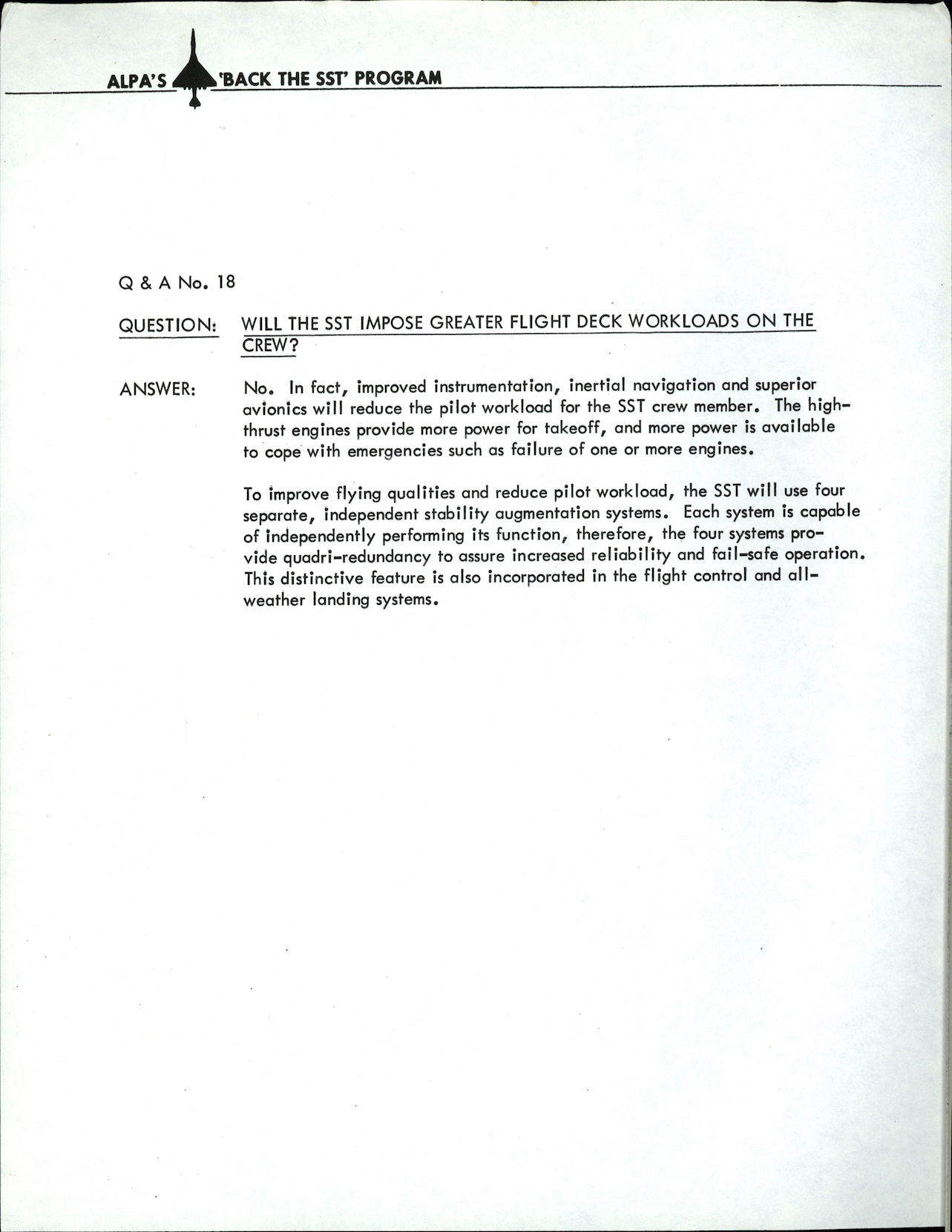 ALPA'S 'BACK THE SST' PROGRAM

Q & A No. 18

QUESTION: WILL THE SST IMPOSE GREATER FLIGHT DECK WORKLOADS ON THE CREW?

ANSWER: No. In fact, improved instrumentation, inertial navigation and superior avionics will reduce the pilot workload for the SST crew member. The high-thrust engines provide more power for takeoff, and more power is available to cope with emergencies such as failure of one or more engines.

To improve flying qualities and reduce pilot workload, the SST will use four separate, independent stability augmentation systems. Each system is capable of independently performing its function, therefore, the four systems provide quadri-redundancy to assure increased reliability and fail-safe operation. This distinctive feature is also incorporated in the flight control and all-weather landing systems.